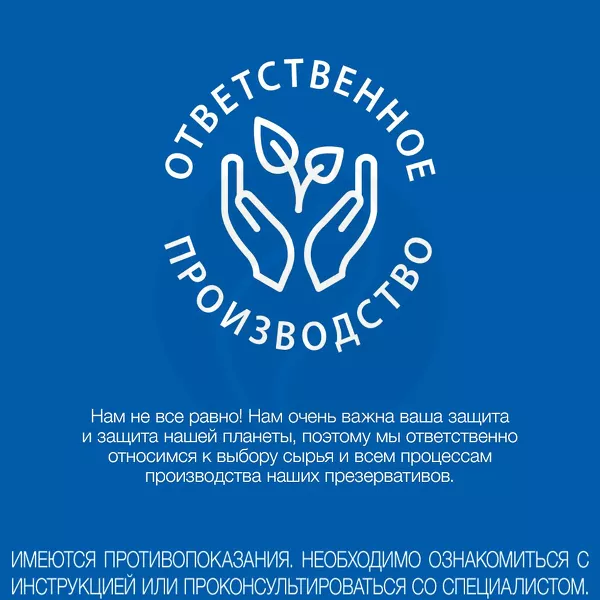 ОТВЕТСТВЕННОЕ ПРОИЗВОДСТВО

Нам не все равно! Нам очень важна ваша защита и защита нашей планеты, поэтому мы ответственно относимся к выбору сырья и всем процессам производства наших презервативов.

ИМЕЮТСЯ ПРОТИВОПОКАЗАНИЯ. НЕОБХОДИМО ОЗНАКОМИТЬСЯ С ИНСТРУКЦИЕЙ ИЛИ ПРОКОНСУЛЬТИРОВАТЬСЯ СО СПЕЦИАЛИСТОМ.